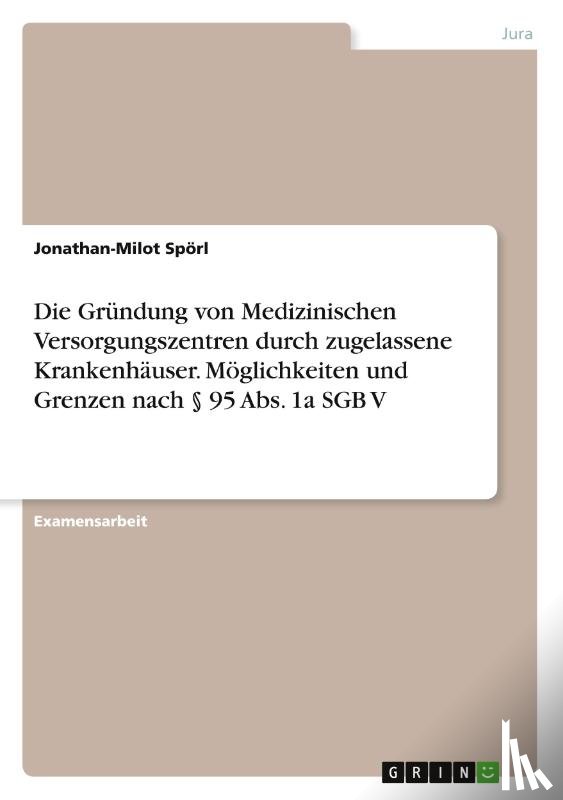 Jura

Jonathan-Milot Spörl

Die Gründung von Medizinischen Versorgungszentren durch zugelassene Krankenhäuser. Möglichkeiten und Grenzen nach § 95 Abs. 1a SGB V

Examensarbeit

GRIN